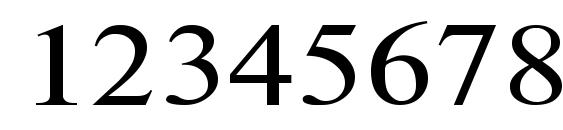 12345678